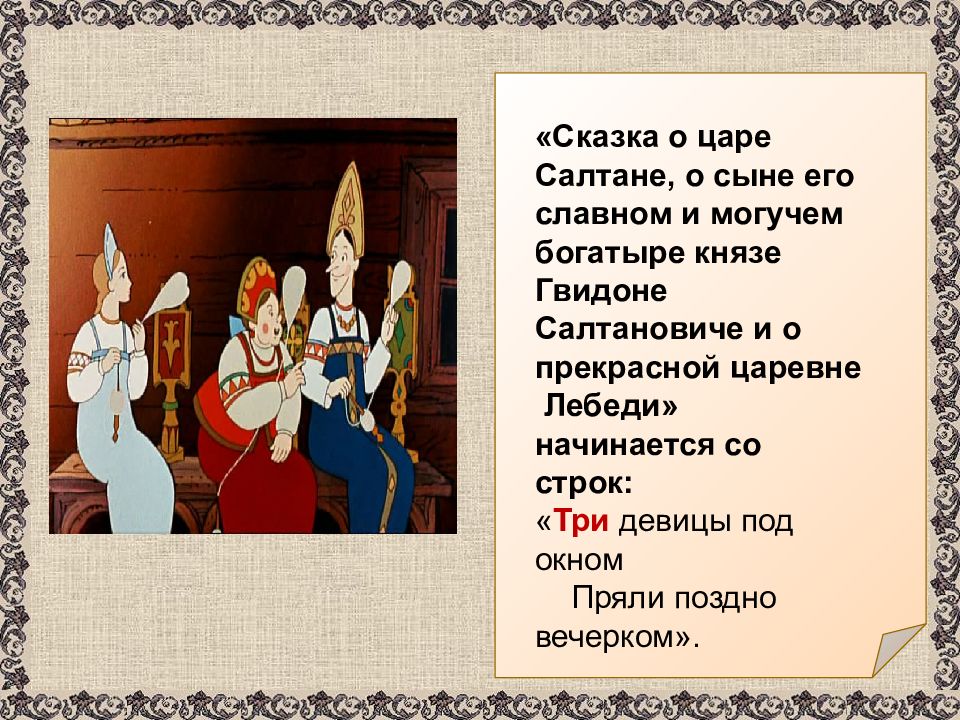 «Сказка о царе Салтане, о сыне его славном и могучем богатыре князе Гвидоне Салтановиче и о прекрасной царевне Лебеди» начинается со строк:

«Три девицы под окном
Пряли поздно вечерком».